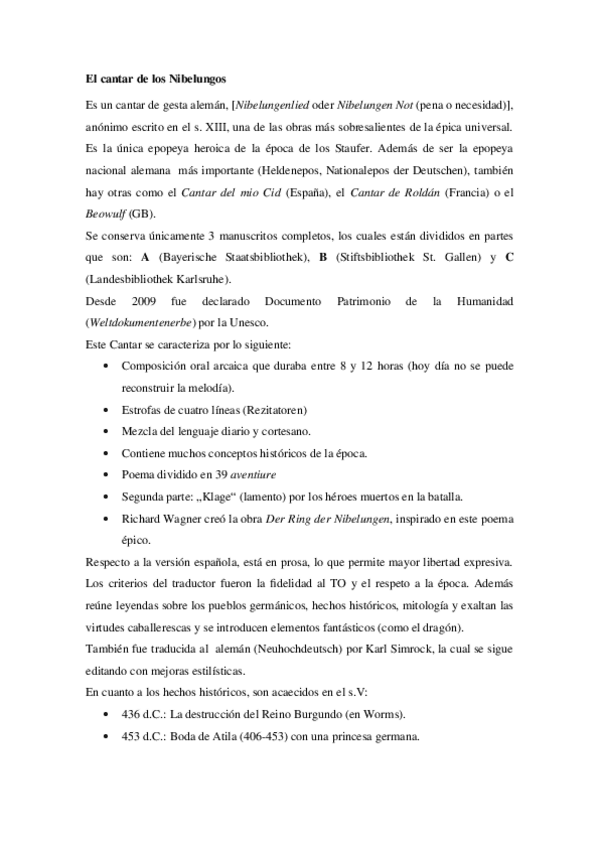 El cantar de los Nibelungos

Es un cantar de gesta alemán, [Nibelungenlied oder Nibelungen Not (pena o necesidad)], anónimo escrito en el s. XIII, una de las obras más sobresalientes de la épica universal. Es la única epopeya heroica de la época de los Staufer. Además de ser la epopeya nacional alemana más importante (Heldenepos, Nationalepos der Deutschen), también hay otras como el Cantar del mio Cid (España), el Cantar de Roldán (Francia) o el Beowulf (GB).

Se conserva únicamente 3 manuscritos completos, los cuales están divididos en partes que son: A (Bayerische Staatsbibliothek), B (Stiftsbibliothek St. Gallen) y C (Landesbibliothek Karlsruhe).

Desde 2009 fue declarado Documento Patrimonio de la Humanidad (Weltdokumentenerbe) por la Unesco.

Este Cantar se caracteriza por lo siguiente:

• Composición oral arcaica que duraba entre 8 y 12 horas (hoy día no se puede reconstruir la melodía).
• Estrofas de cuatro líneas (Rezitatoren)
• Mezcla del lenguaje diario y cortesano.
• Contiene muchos conceptos históricos de la época.
• Poema dividido en 39 aventiure
• Segunda parte: „Klage“ (lamento) por los héroes muertos en la batalla.
• Richard Wagner creó la obra Der Ring der Nibelungen, inspirado en este poema épico.

Respecto a la versión española, está en prosa, lo que permite mayor libertad expresiva. Los criterios del traductor fueron la fidelidad al TO y el respeto a la época. Además reúne leyendas sobre los pueblos germánicos, hechos históricos, mitología y exaltan las virtudes caballerescas y se introducen elementos fantásticos (como el dragón).

También fue traducida al alemán (Neuhochdeutsch) por Karl Simrock, la cual se sigue editando con mejoras estilísticas.

En cuanto a los hechos históricos, son acaecidos en el s.V:

• 436 d.C.: La destrucción del Reino Burgundo (en Worms).
• 453 d.C.: Boda de Atila (406-453) con una princesa germana.